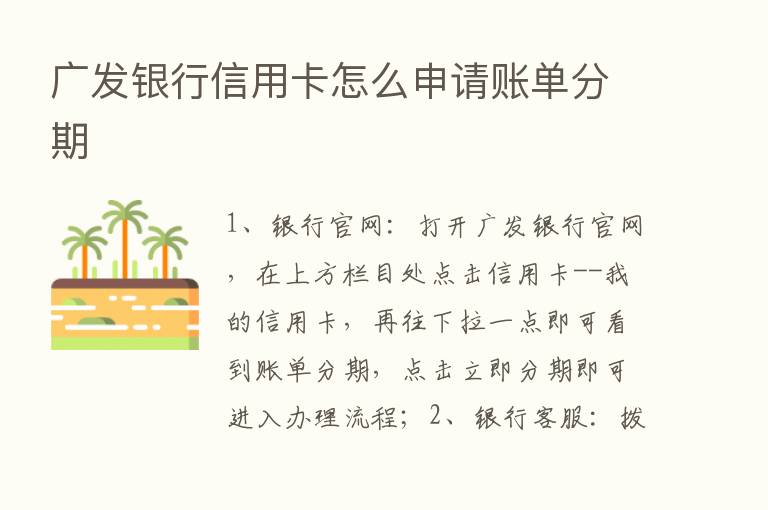 广发银行信用卡怎么申请账单分期

1、银行官网：打开广发银行官网，在上方栏目处点击信用卡--我的信用卡，再往下拉一点即可看到账单分期，点击立即分期即可进入办理流程；2、银行客服：拨